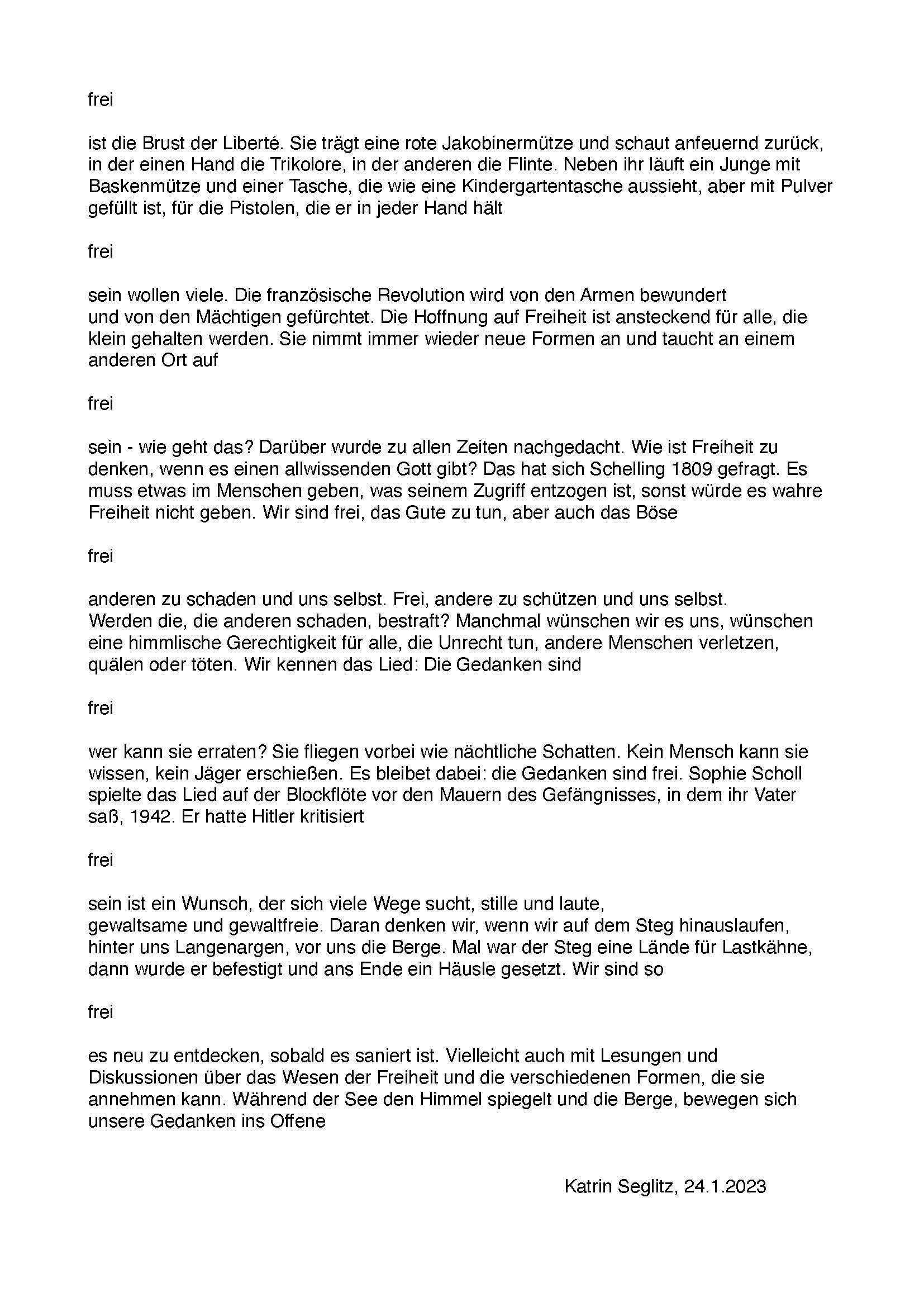 frei

ist die Brust der Liberté. Sie trägt eine rote Jakobinermütze und schaut anfeuernd zurück, in der einen Hand die Trikolore, in der anderen die Flinte. Neben ihr läuft ein Junge mit Baskenmütze und einer Tasche, die wie eine Kindergartentasche aussieht, aber mit Pulver gefüllt ist, für die Pistolen, die er in jeder Hand hält

frei

sein wollen viele. Die französische Revolution wird von den Armen bewundert
und von den Mächtigen gefürchtet. Die Hoffnung auf Freiheit ist ansteckend für alle, die klein gehalten werden. Sie nimmt immer wieder neue Formen an und taucht an einem anderen Ort auf

frei

sein - wie geht das? Darüber wurde zu allen Zeiten nachgedacht. Wie ist Freiheit zu denken, wenn es einen allwissenden Gott gibt? Das hat sich Schelling 1809 gefragt. Es muss etwas im Menschen geben, was seinem Zugriff entzogen ist, sonst würde es wahre Freiheit nicht geben. Wir sind frei, das Gute zu tun, aber auch das Böse

frei

anderen zu schaden und uns selbst. Frei, andere zu schützen und uns selbst.
Werden die, die anderen schaden, bestraft? Manchmal wünschen wir es uns, wünschen eine himmlische Gerechtigkeit für alle, die Unrecht tun, andere Menschen verletzen, quälen oder töten. Wir kennen das Lied: Die Gedanken sind

frei

wer kann sie erraten? Sie fliegen vorbei wie nächtliche Schatten. Kein Mensch kann sie wissen, kein Jäger erschießen. Es bleibet dabei: die Gedanken sind frei. Sophie Scholl spielte das Lied auf der Blockflöte vor den Mauern des Gefängnisses, in dem ihr Vater saß, 1942. Er hatte Hitler kritisiert

frei

sein ist ein Wunsch, der sich viele Wege sucht, stille und laute,
gewaltsame und gewaltfreie. Daran denken wir, wenn wir auf dem Steg hinauslaufen, hinter uns Langenargen, vor uns die Berge. Mal war der Steg eine Lände für Lastkähne, dann wurde er befestigt und ans Ende ein Häusle gesetzt. Wir sind so

frei

es neu zu entdecken, sobald es saniert ist. Vielleicht auch mit Lesungen und Diskussionen über das Wesen der Freiheit und die verschiedenen Formen, die sie annehmen kann. Während der See den Himmel spiegelt und die Berge, bewegen sich unsere Gedanken ins Offene

Katrin Seglitz, 24.1.2023